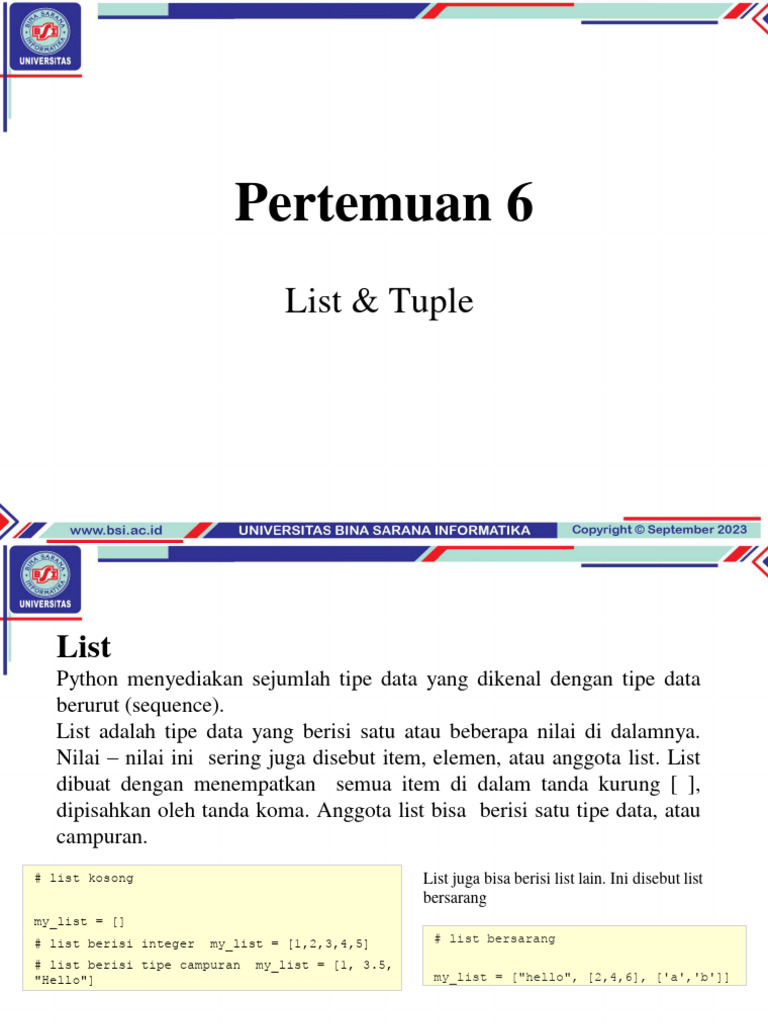 UNIVERSITAS

Pertemuan 6

List & Tuple

www.bsi.ac.id UNIVERSITAS BINA SARANA INFORMATIKA Copyright © September 2023

UNIVERSITAS

List

Python menyediakan sejumlah tipe data yang dikenal dengan tipe data berurut (sequence).
List adalah tipe data yang berisi satu atau beberapa nilai di dalamnya. Nilai – nilai ini sering juga disebut item, elemen, atau anggota list. List dibuat dengan menempatkan semua item di dalam tanda kurung [ ], dipisahkan oleh tanda koma. Anggota list bisa berisi satu tipe data, atau campuran.

# list kosong

my_list = []

# list berisi integer my_list = [1,2,3,4,5]

# list berisi tipe campuran my_list = [1, 3.5, "Hello"]

List juga bisa berisi list lain. Ini disebut list bersarang

# list bersarang

my_list = ["hello", [2,4,6], ['a','b']]